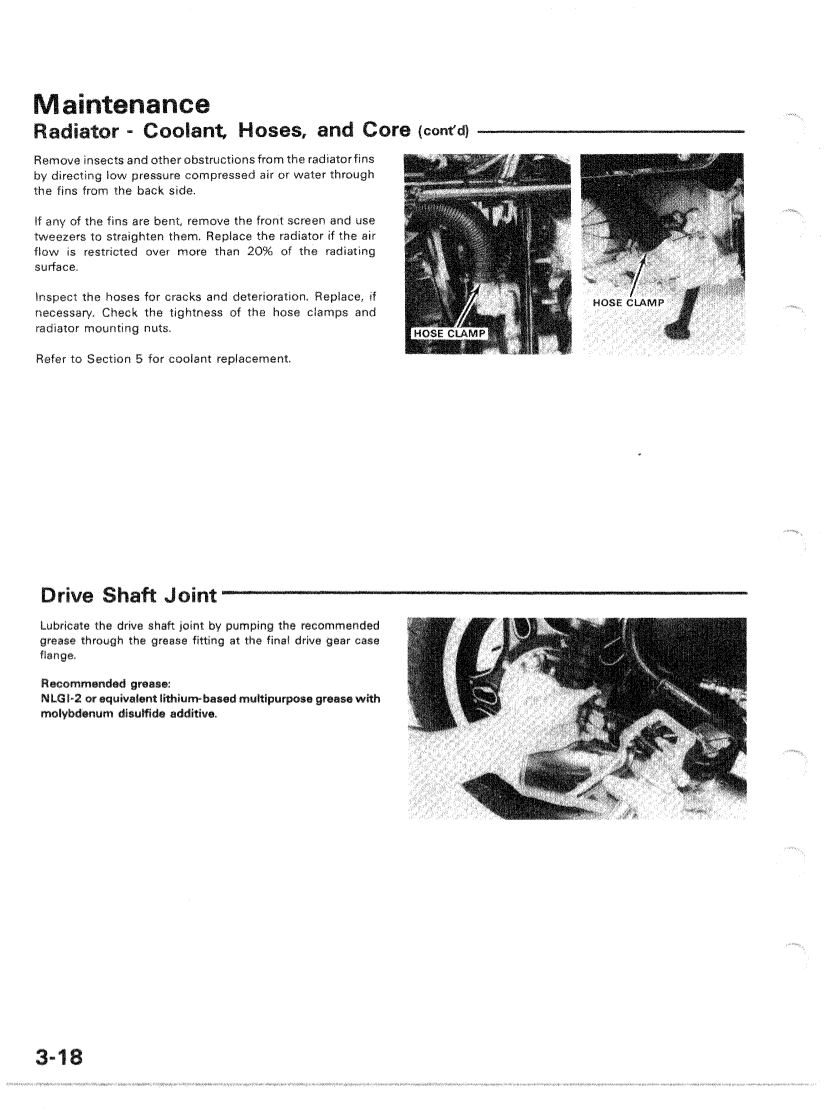 Maintenance

Radiator - Coolant, Hoses, and Core (cont'd)

Remove insects and other obstructions from the radiator fins by directing low pressure compressed air or water through the fins from the back side.

If any of the fins are bent, remove the front screen and use tweezers to straighten them. Replace the radiator if the air flow is restricted over more than 20% of the radiating surface.

Inspect the hoses for cracks and deterioration. Replace, if necessary. Check the tightness of the hose clamps and radiator mounting nuts.

Refer to Section 5 for coolant replacement.

HOSE CLAMP

HOSE CLAMP

Drive Shaft Joint

Lubricate the drive shaft joint by pumping the recommended grease through the grease fitting at the final drive gear case flange.

Recommended grease:
NLGI-2 or equivalent lithium-based multipurpose grease with molybdenum disulfide additive.

3-18